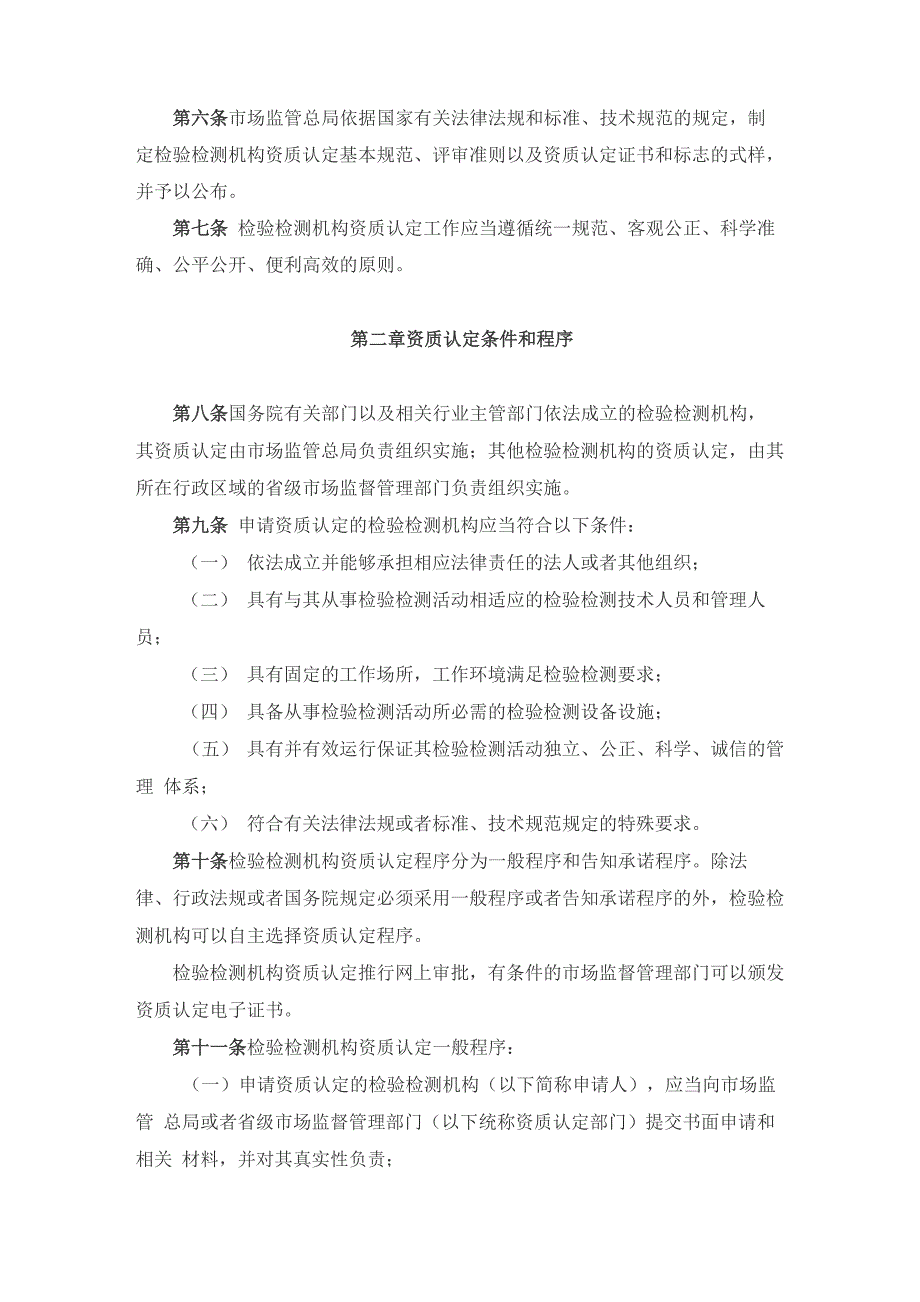 第六条市场监管总局依据国家有关法律法规和标准、技术规范的规定，制定检验检测机构资质认定基本规范、评审准则以及资质认定证书和标志的式样，并予以公布。

第七条 检验检测机构资质认定工作应当遵循统一规范、客观公正、科学准确、公平公开、便利高效的原则。

第二章资质认定条件和程序

第八条国务院有关部门以及相关行业主管部门依法成立的检验检测机构，其资质认定由市场监管总局负责组织实施；其他检验检测机构的资质认定，由其所在行政区域的省级市场监督管理部门负责组织实施。

第九条 申请资质认定的检验检测机构应当符合以下条件：

（一） 依法成立并能够承担相应法律责任的法人或者其他组织；

（二） 具有与其从事检验检测活动相适应的检验检测技术人员和管理人员；

（三） 具有固定的工作场所，工作环境满足检验检测要求；

（四） 具备从事检验检测活动所必需的检验检测设备设施；

（五） 具有并有效运行保证其检验检测活动独立、公正、科学、诚信的管理 体系；

（六） 符合有关法律法规或者标准、技术规范规定的特殊要求。

第十条检验检测机构资质认定程序分为一般程序和告知承诺程序。除法律、行政法规或者国务院规定必须采用一般程序或者告知承诺程序的外，检验检测机构可以自主选择资质认定程序。

检验检测机构资质认定推行网上审批，有条件的市场监督管理部门可以颁发资质认定电子证书。

第十一条检验检测机构资质认定一般程序：

（一）申请资质认定的检验检测机构（以下简称申请人），应当向市场监管 总局或者省级市场监督管理部门（以下统称资质认定部门）提交书面申请和相关 材料，并对其真实性负责；